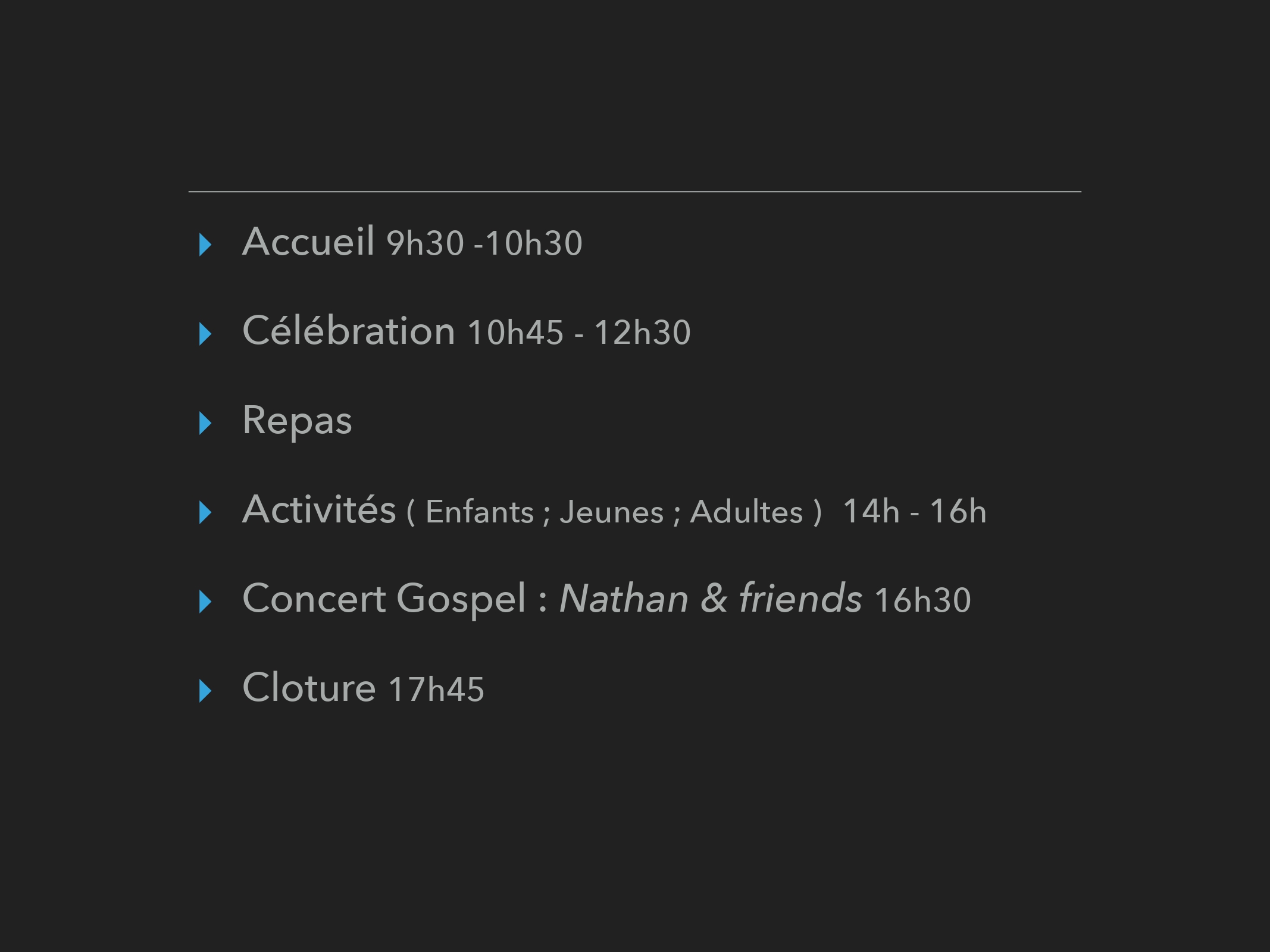 ▸ Accueil 9h30 -10h30

▸ Célébration 10h45 - 12h30

▸ Repas

▸ Activités ( Enfants ; Jeunes ; Adultes ) 14h - 16h

▸ Concert Gospel : Nathan & friends 16h30

▸ Cloture 17h45